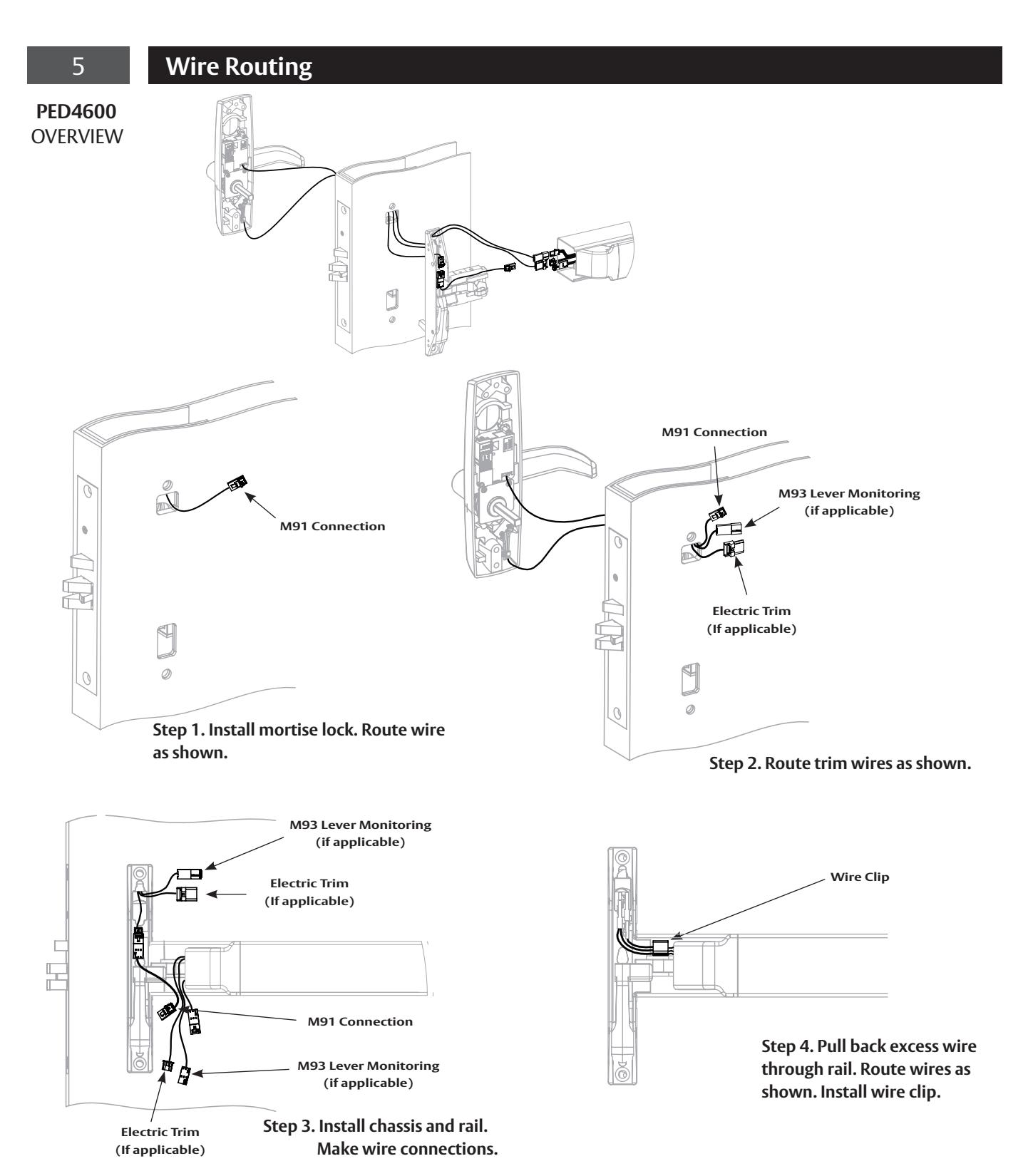 5 Wire Routing

PED4600
OVERVIEW

M91 Connection

Step 1. Install mortise lock. Route wire as shown.

M91 Connection

M93 Lever Monitoring
(if applicable)

Electric Trim
(If applicable)

Step 2. Route trim wires as shown.

M93 Lever Monitoring
(if applicable)

Electric Trim
(If applicable)

M91 Connection

M93 Lever Monitoring
(if applicable)

Electric Trim
(If applicable)

Step 3. Install chassis and rail. Make wire connections.

Wire Clip

Step 4. Pull back excess wire through rail. Route wires as shown. Install wire clip.